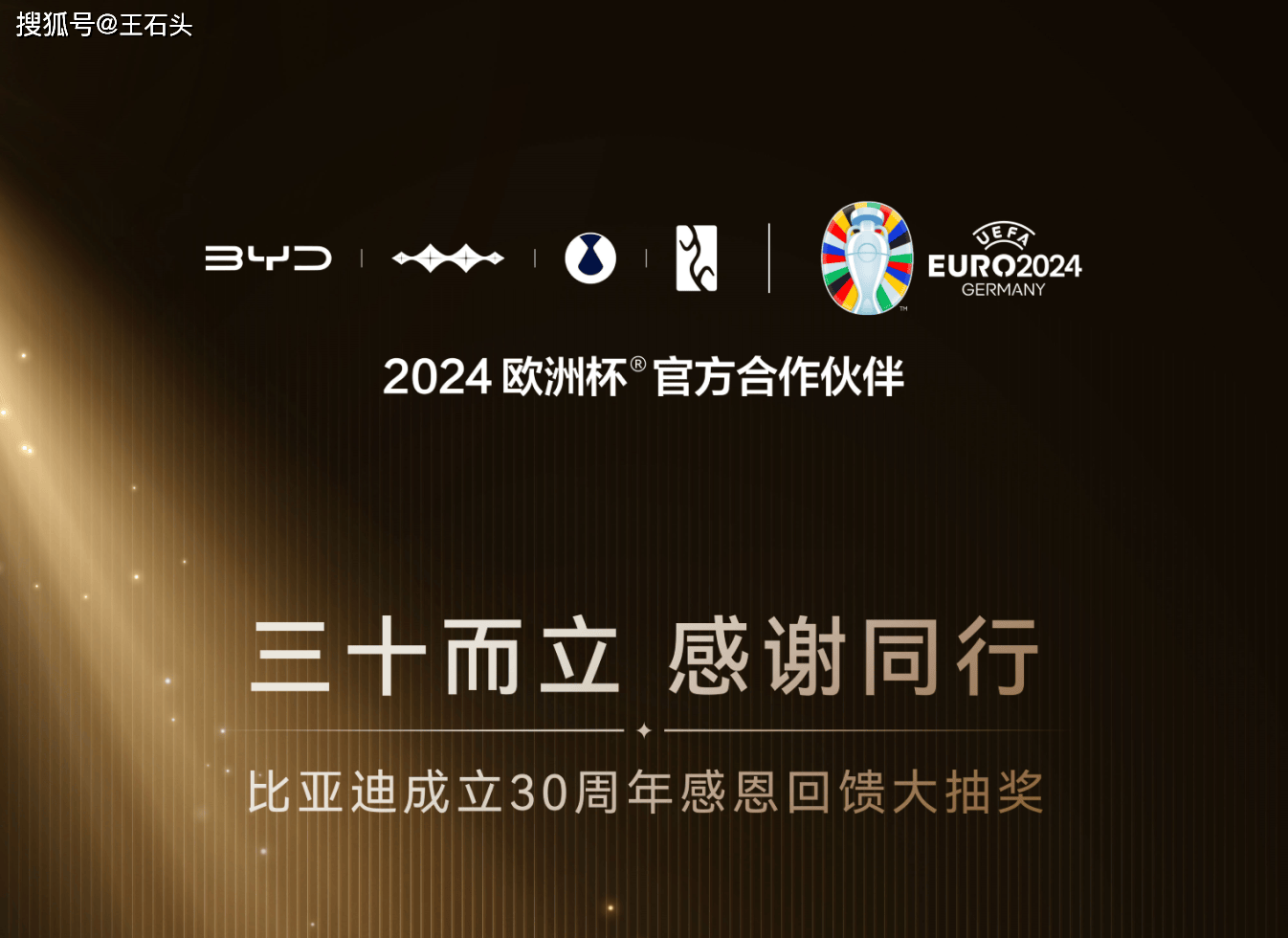 搜狐号@王石头

BYD

UEFA EURO2024 GERMANY

2024 欧洲杯® 官方合作伙伴

三十而立 感谢同行

比亚迪成立30周年感恩回馈大抽奖